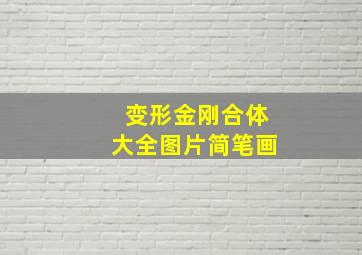 变形金刚合体
大全图片简笔画